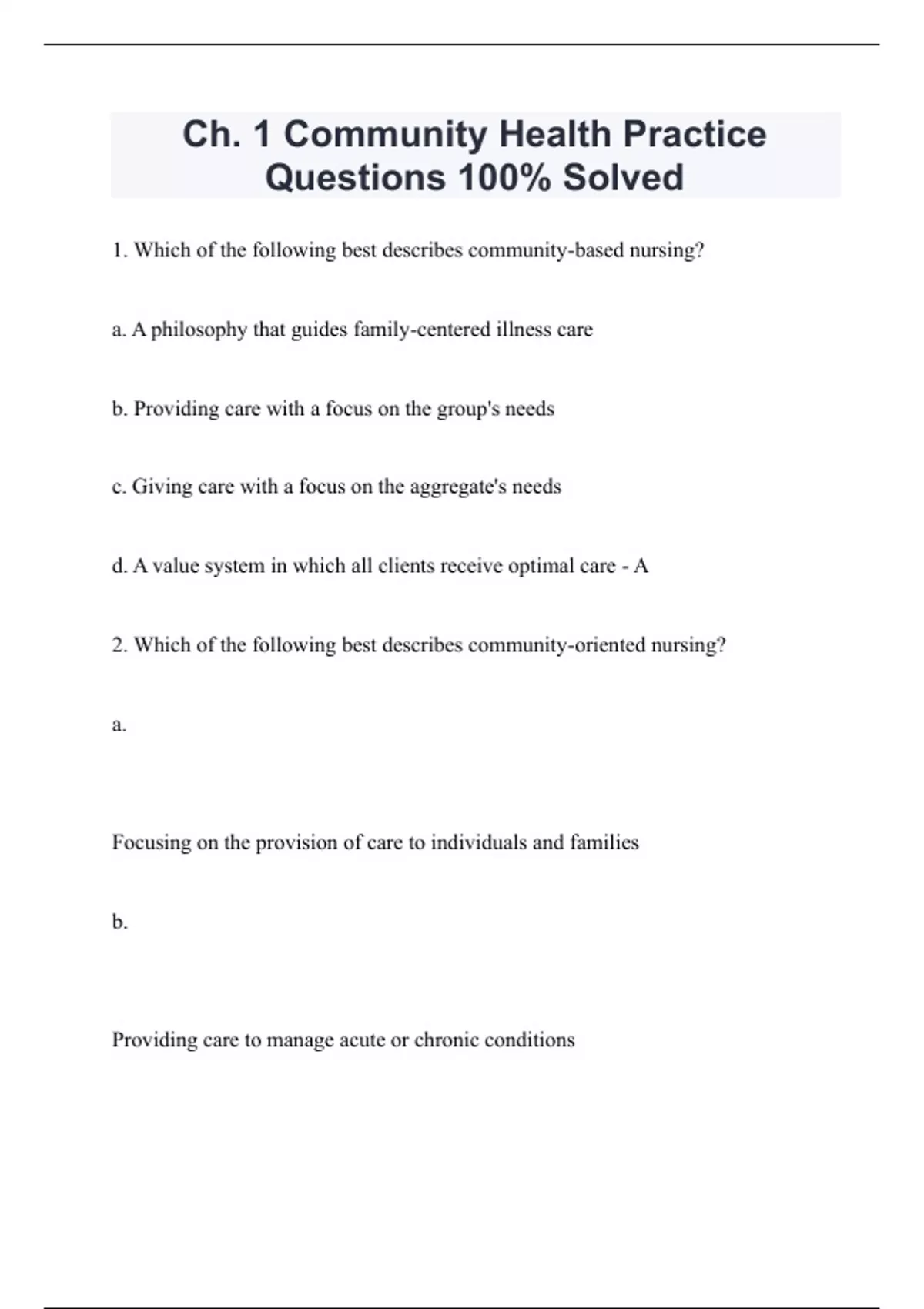 Ch. 1 Community Health Practice Questions 100% Solved

1. Which of the following best describes community-based nursing?

a. A philosophy that guides family-centered illness care

b. Providing care with a focus on the group's needs

c. Giving care with a focus on the aggregate's needs

d. A value system in which all clients receive optimal care - A

2. Which of the following best describes community-oriented nursing?

a.

Focusing on the provision of care to individuals and families

b.

Providing care to manage acute or chronic conditions